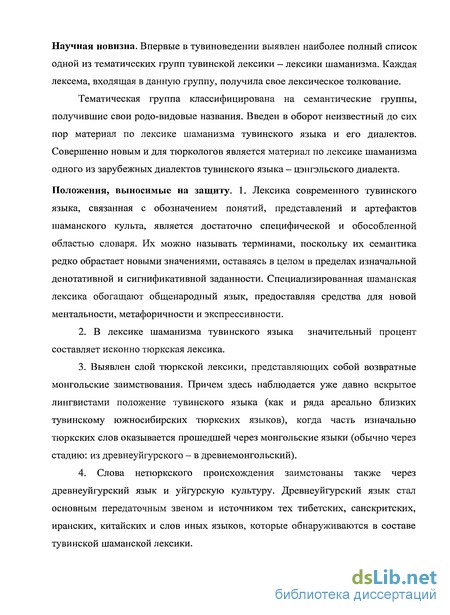 **Научная новизна**. Впервые в тувиноведении выявлен наиболее полный список одной из тематических групп тувинской лексики – лексики шаманизма. Каждая лексема, входящая в данную группу, получила свое лексическое толкование.

Тематическая группа классифицирована на семантические группы, получившие свои родо-видовые названия. Введен в оборот неизвестный до сих пор материал по лексике шаманизма тувинского языка и его диалектов. Совершенно новым и для тюркологов является материал по лексике шаманизма одного из зарубежных диалектов тувинского языка – цэнгэльского диалекта.

**Положения, выносимые на защиту**. 1. Лексика современного тувинского языка, связанная с обозначением понятий, представлений и артефактов шаманского культа, является достаточно специфической и обособленной областью словаря. Их можно называть терминами, поскольку их семантика редко обрастает новыми значениями, оставаясь в целом в пределах изначальной денотативной и сигнификативной заданности. Специализированная шаманская лексика обогащают общенародный язык, предоставляя средства для новой ментальности, метафоричности и экспрессивности.

2. В лексике шаманизма тувинского языка значительный процент составляет исконно тюркская лексика.

3. Выявлен слой тюркской лексики, представляющих собой возвратные монгольские заимствования. Причем здесь наблюдается уже давно вскрытое лингвистами положение тувинского языка (как и ряда ареально близких тувинскому южносибирских тюркских языков), когда часть изначально тюркских слов оказывается прошедшей через монгольские языки (обычно через стадию: из древнеуйгурского – в древнемонгольский).

4. Слова нетюркского происхождения заимстованы также через древнеуйгурский язык и уйгурскую культуру. Древнеуйгурский язык стал основным передаточным звеном и источником тех тибетских, санскритских, иранских, китайских и слов иных языков, которые обнаруживаются в составе тувинской шаманской лексики.

dsLib.net
библиотека диссертаций